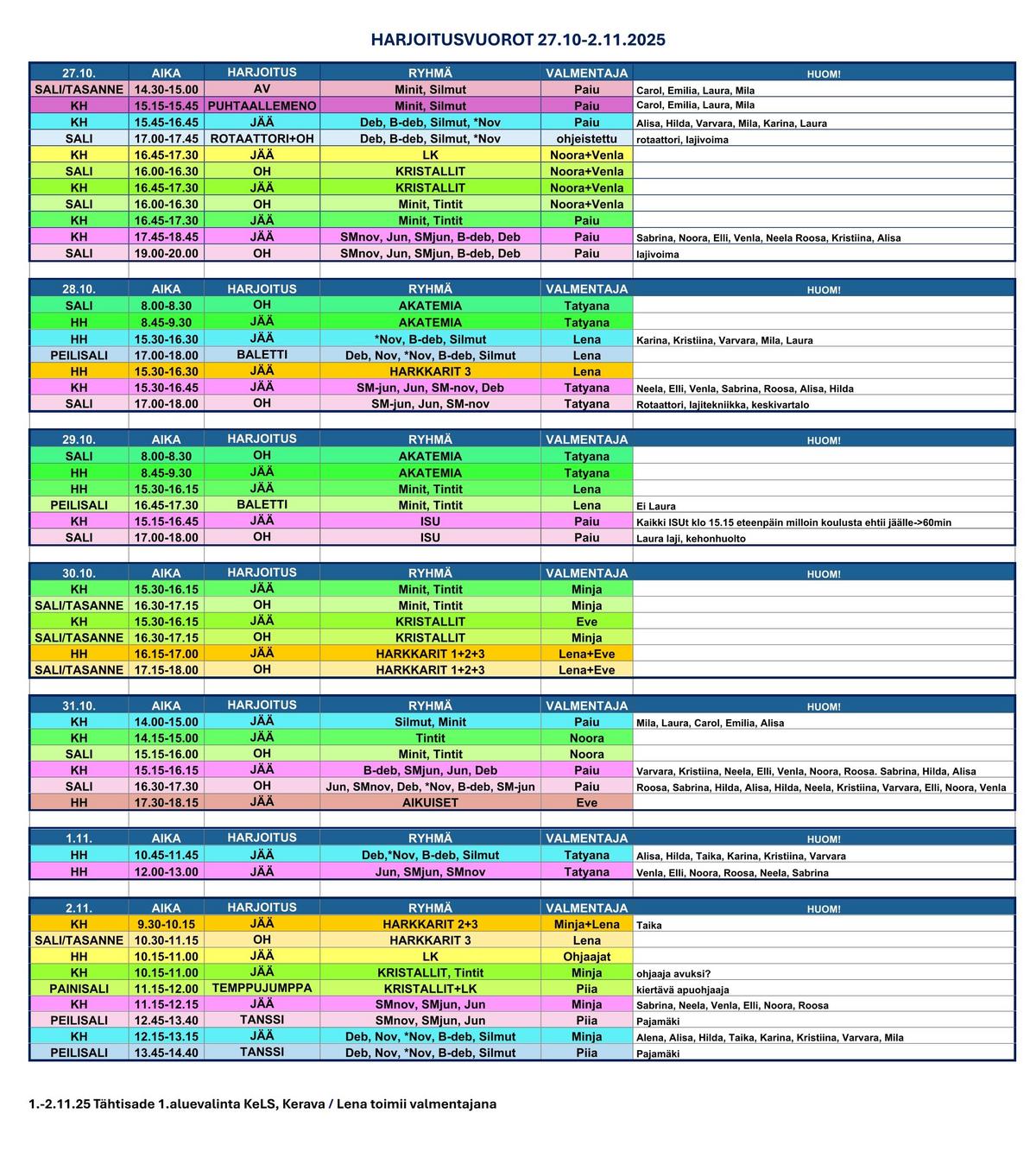 HARJOITUSVUOROT 27.10-2.11.2025

| 27.10. | AIKA | HARJOITUS | RYHMÄ | VALMENTAJA | HUOM! |
|---|---|---|---|---|---|
| SALI/TASANNE | 14.30-15.00 | AV | Minit, Silmut | Paiu | Carol, Emilia, Laura, Mila |
| KH | 15.15-15.45 | PUHTAALLEMENO | Minit, Silmut | Paiu | Carol, Emilia, Laura, Mila |
| KH | 15.45-16.45 | JÄÄ | Deb, B-deb, Silmut, *Nov | Paiu | Alisa, Hilda, Varvara, Mila, Karina, Laura |
| SALI | 17.00-17.45 | ROTAATTORI+OH | Deb, B-deb, Silmut, *Nov | ohjeistettu | rotaattori, lajivoima |
| KH | 16.45-17.30 | JÄÄ | LK | Noora+Venla | |
| SALI | 16.00-16.30 | OH | KRISTALLIT | Noora+Venla | |
| KH | 16.45-17.30 | JÄÄ | KRISTALLIT | Noora+Venla | |
| SALI | 16.00-16.30 | OH | Minit, Tintit | Noora+Venla | |
| KH | 16.45-17.30 | JÄÄ | Minit, Tintit | Paiu | |
| KH | 17.45-18.45 | JÄÄ | SMnov, Jun, SMjun, B-deb, Deb | Paiu | Sabrina, Noora, Elli, Venla, Neela Roosa, Kristiina, Alisa |
| SALI | 19.00-20.00 | OH | SMnov, Jun, SMjun, B-deb, Deb | Paiu | lajivoima |

| 28.10. | AIKA | HARJOITUS | RYHMÄ | VALMENTAJA | HUOM! |
|---|---|---|---|---|---|
| SALI | 8.00-8.30 | OH | AKATEMIA | Tatyana | |
| HH | 8.45-9.30 | JÄÄ | AKATEMIA | Tatyana | |
| HH | 15.30-16.30 | JÄÄ | *Nov, B-deb, Silmut | Lena | Karina, Kristiina, Varvara, Mila, Laura |
| PEILISALI | 17.00-18.00 | BALETTI | Deb, Nov, *Nov, B-deb, Silmut | Lena | |
| HH | 15.30-16.30 | JÄÄ | HARKKARIT 3 | Lena | |
| KH | 15.30-16.45 | JÄÄ | SM-jun, Jun, SM-nov, Deb | Tatyana | Neela, Elli, Venla, Sabrina, Roosa, Alisa, Hilda |
| SALI | 17.00-18.00 | OH | SM-jun, Jun, SM-nov | Tatyana | Rotaattori, lajitekniikka, keskivartalo |

| 29.10. | AIKA | HARJOITUS | RYHMÄ | VALMENTAJA | HUOM! |
|---|---|---|---|---|---|
| SALI | 8.00-8.30 | OH | AKATEMIA | Tatyana | |
| HH | 8.45-9.30 | JÄÄ | AKATEMIA | Tatyana | |
| HH | 15.30-16.15 | JÄÄ | Minit, Tintit | Lena | |
| PEILISALI | 16.45-17.30 | BALETTI | Minit, Tintit | Lena | Ei Laura |
| KH | 15.15-16.45 | JÄÄ | ISU | Paiu | Kaikki ISUt klo 15.15 eteenpäin milloin koulusta ehtii jäälle->60min |
| SALI | 17.00-18.00 | OH | ISU | Paiu | Laura laji, kehonhuolto |

| 30.10. | AIKA | HARJOITUS | RYHMÄ | VALMENTAJA | HUOM! |
|---|---|---|---|---|---|
| KH | 15.30-16.15 | JÄÄ | Minit, Tintit | Minja | |
| SALI/TASANNE | 16.30-17.15 | OH | Minit, Tintit | Minja | |
| KH | 15.30-16.15 | JÄÄ | KRISTALLIT | Eve | |
| SALI/TASANNE | 16.30-17.15 | OH | KRISTALLIT | Minja | |
| HH | 16.15-17.00 | JÄÄ | HARKKARIT 1+2+3 | Lena+Eve | |
| SALI/TASANNE | 17.15-18.00 | OH | HARKKARIT 1+2+3 | Lena+Eve | |

| 31.10. | AIKA | HARJOITUS | RYHMÄ | VALMENTAJA | HUOM! |
|---|---|---|---|---|---|
| KH | 14.00-15.00 | JÄÄ | Silmut, Minit | Paiu | Mila, Laura, Carol, Emilia, Alisa |
| KH | 14.15-15.00 | JÄÄ | Tintit | Noora | |
| SALI | 15.15-16.00 | OH | Minit, Tintit | Noora | |
| KH | 15.15-16.15 | JÄÄ | B-deb, SMjun, Jun, Deb | Paiu | Varvara, Kristiina, Neela, Elli, Venla, Noora, Roosa. Sabrina, Hilda, Alisa |
| SALI | 16.30-17.30 | OH | Jun, SMnov, Deb, *Nov, B-deb, SM-jun | Paiu | Roosa, Sabrina, Hilda, Alisa, Hilda, Neela, Kristiina, Varvara, Elli, Noora, Venla |
| HH | 17.30-18.15 | JÄÄ | AIKUISET | Eve | |

| 1.11. | AIKA | HARJOITUS | RYHMÄ | VALMENTAJA | HUOM! |
|---|---|---|---|---|---|
| HH | 10.45-11.45 | JÄÄ | Deb,*Nov, B-deb, Silmut | Tatyana | Alisa, Hilda, Taika, Karina, Kristiina, Varvara |
| HH | 12.00-13.00 | JÄÄ | Jun, SMjun, SMnov | Tatyana | Venla, Elli, Noora, Roosa, Neela, Sabrina |

| 2.11. | AIKA | HARJOITUS | RYHMÄ | VALMENTAJA | HUOM! |
|---|---|---|---|---|---|
| KH | 9.30-10.15 | JÄÄ | HARKKARIT 2+3 | Minja+Lena | Taika |
| SALI/TASANNE | 10.30-11.15 | OH | HARKKARIT 3 | Lena | |
| HH | 10.15-11.00 | JÄÄ | LK | Ohjaajat | |
| KH | 10.15-11.00 | JÄÄ | KRISTALLIT, Tintit | Minja | ohjaaja avuksi? |
| PAINISALI | 11.15-12.00 | TEMPPUJUMPPA | KRISTALLIT+LK | Piia | kiertävä apuohjaaja |
| KH | 11.15-12.15 | JÄÄ | SMnov, SMjun, Jun | Minja | Sabrina, Neela, Venla, Elli, Noora, Roosa |
| PEILISALI | 12.45-13.40 | TANSSI | SMnov, SMjun, Jun | Piia | Pajamäki |
| KH | 12.15-13.15 | JÄÄ | Deb, Nov, *Nov, B-deb, Silmut | Minja | Alena, Alisa, Hilda, Taika, Karina, Kristiina, Varvara, Mila |
| PEILISALI | 13.45-14.40 | TANSSI | Deb, Nov, *Nov, B-deb, Silmut | Piia | Pajamäki |

1.-2.11.25 Tähtisade 1.aluevalinta KeLS, Kerava / Lena toimii valmentajana